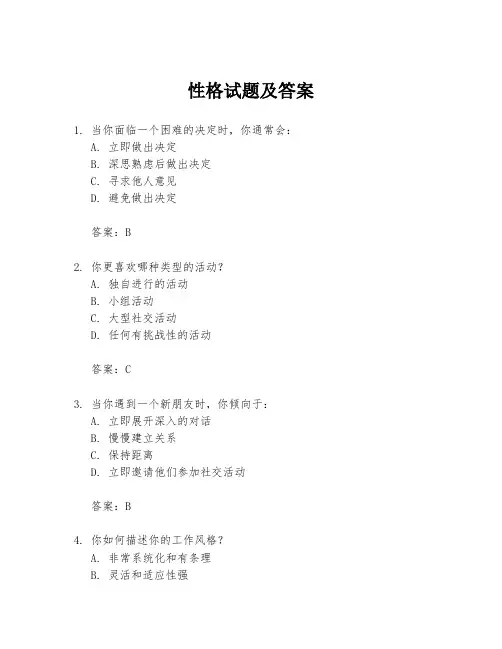 性格试题及答案

1. 当你面临一个困难的决定时，你通常会：
A. 立即做出决定
B. 深思熟虑后做出决定
C. 寻求他人意见
D. 避免做出决定

答案：B

2. 你更喜欢哪种类型的活动？
A. 独自进行的活动
B. 小组活动
C. 大型社交活动
D. 任何有挑战性的活动

答案：C

3. 当你遇到一个新朋友时，你倾向于：
A. 立即展开深入的对话
B. 慢慢建立关系
C. 保持距离
D. 立即邀请他们参加社交活动

答案：B

4. 你如何描述你的工作风格？
A. 非常系统化和有条理
B. 灵活和适应性强